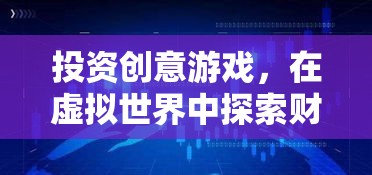 投资创意游戏，在虚拟世界中探索财